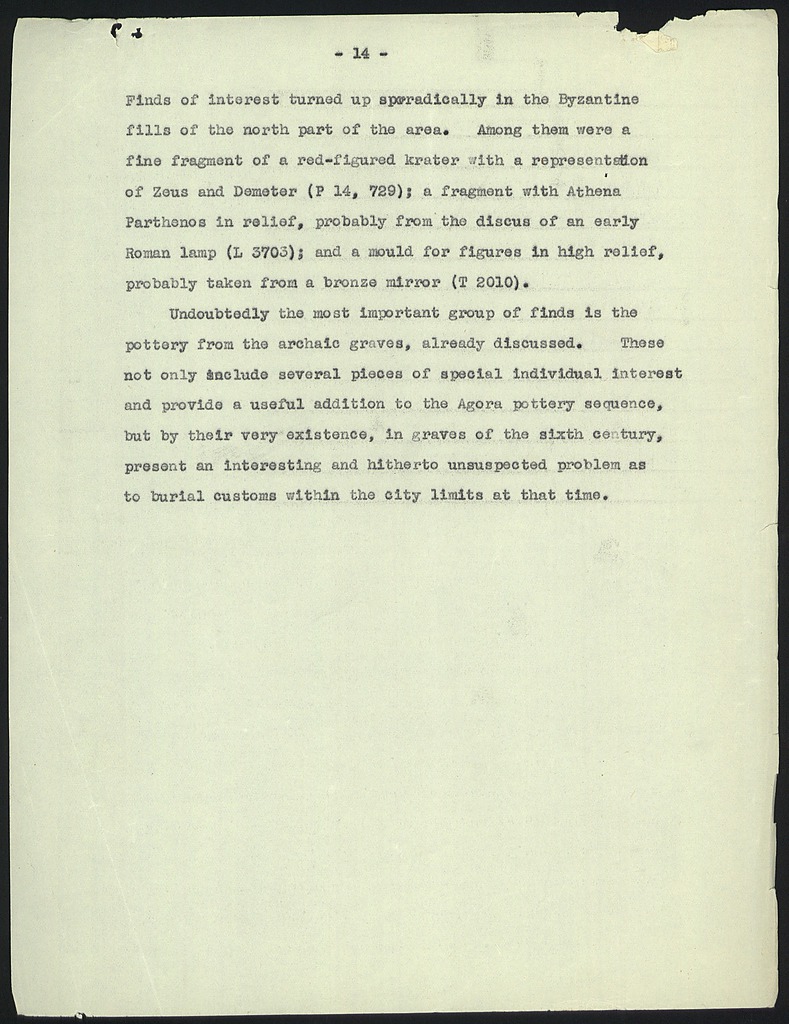 - 14 -

Finds of interest turned up sporadically in the Byzantine fills of the north part of the area. Among them were a fine fragment of a red-figured krater with a representation of Zeus and Demeter (P 14, 729); a fragment with Athena Parthenos in relief, probably from the discus of an early Roman lamp (L 3703); and a mould for figures in high relief, probably taken from a bronze mirror (T 2010).

Undoubtedly the most important group of finds is the pottery from the archaic graves, already discussed. These not only include several pieces of special individual interest and provide a useful addition to the Agora pottery sequence, but by their very existence, in graves of the sixth century, present an interesting and hitherto unsuspected problem as to burial customs within the city limits at that time.